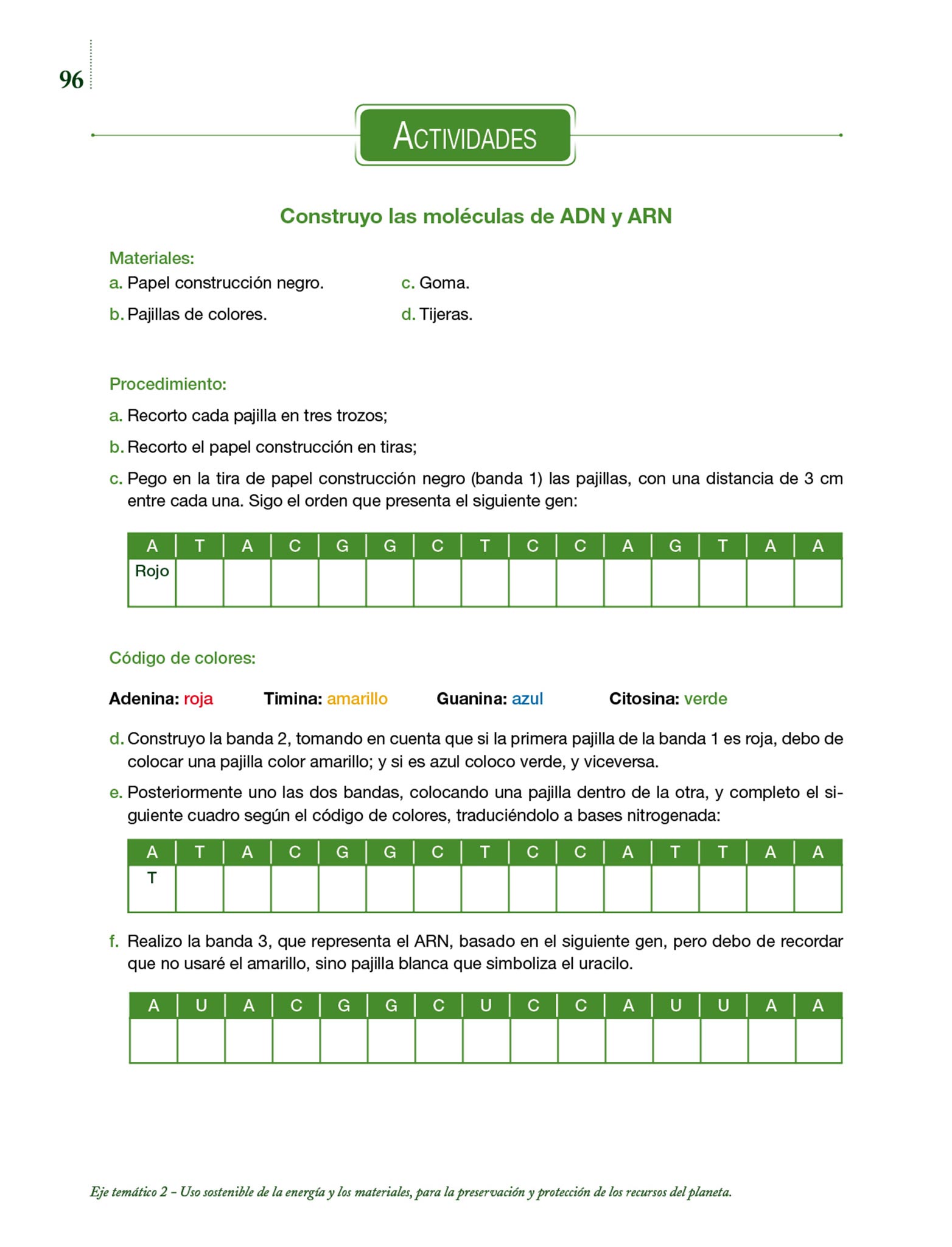 96

ACTIVIDADES

Construyo las moléculas de ADN y ARN

Materiales:
a. Papel construcción negro.
b. Pajillas de colores.
c. Goma.
d. Tijeras.

Procedimiento:
a. Recorto cada pajilla en tres trozos;
b. Recorto el papel construcción en tiras;
c. Pego en la tira de papel construcción negro (banda 1) las pajillas, con una distancia de 3 cm entre cada una. Sigo el orden que presenta el siguiente gen:

| A | T | A | C | G | G | C | T | C | C | A | G | T | A | A |
|---|---|---|---|---|---|---|---|---|---|---|---|---|---|---|
| Rojo | | | | | | | | | | | | | | |

Código de colores:

Adenina: roja Timina: amarillo Guanina: azul Citosina: verde

d. Construyo la banda 2, tomando en cuenta que si la primera pajilla de la banda 1 es roja, debo de colocar una pajilla color amarillo; y si es azul coloco verde, y viceversa.
e. Posteriormente uno las dos bandas, colocando una pajilla dentro de la otra, y completo el siguiente cuadro según el código de colores, traduciéndolo a bases nitrogenada:

| A | T | A | C | G | G | C | T | C | C | A | T | T | A | A |
|---|---|---|---|---|---|---|---|---|---|---|---|---|---|---|
| T | | | | | | | | | | | | | | |

f. Realizo la banda 3, que representa el ARN, basado en el siguiente gen, pero debo de recordar que no usaré el amarillo, sino pajilla blanca que simboliza el uracilo.

| A | U | A | C | G | G | C | U | C | C | A | U | U | A | A |
|---|---|---|---|---|---|---|---|---|---|---|---|---|---|---|
| | | | | | | | | | | | | | | |

Eje temático 2 – Uso sostenible de la energía y los materiales, para la preservación y protección de los recursos del planeta.